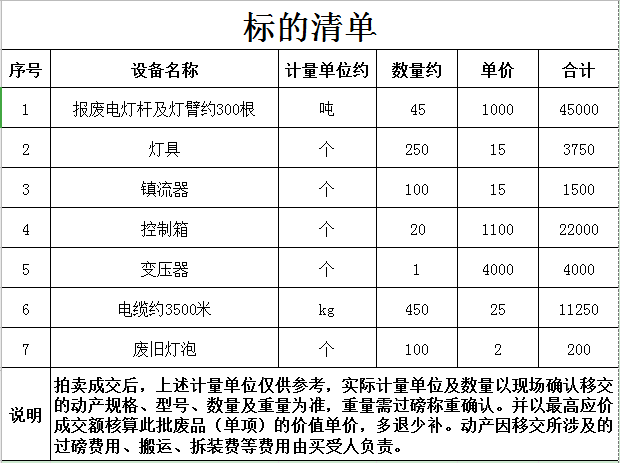 标的清单

| 序号 | 设备名称 | 计量单位约 | 数量约 | 单价 | 合计 |
|---|---|---|---|---|---|
| 1 | 报废电灯杆及灯臂约300根 | 吨 | 45 | 1000 | 45000 |
| 2 | 灯具 | 个 | 250 | 15 | 3750 |
| 3 | 镇流器 | 个 | 100 | 15 | 1500 |
| 4 | 控制箱 | 个 | 20 | 1100 | 22000 |
| 5 | 变压器 | 个 | 1 | 4000 | 4000 |
| 6 | 电缆约3500米 | kg | 450 | 25 | 11250 |
| 7 | 废旧灯泡 | 个 | 100 | 2 | 200 |
| 说明 | 拍卖成交后，上述计量单位仅供参考，实际计量单位及数量以现场确认移交的动产规格、型号、数量及重量为准，重量需过磅称重确认。并以最高应价成交额核算此批废品（单项）的价值单价，多退少补。动产因移交所涉及的过磅费用、搬运、拆装费等费用由买受人负责。 | | | | |